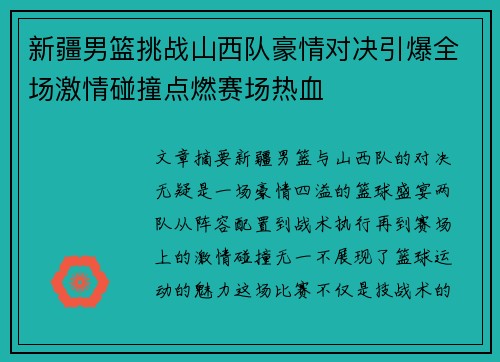 新疆男篮挑战山西队豪情对决引爆全场激情碰撞点燃赛场热血

文章摘要新疆男篮与山西队的对决无疑是一场豪情四溢的篮球盛宴两队从阵容配置到战术执行再到赛场上的激情碰撞无一不展现了篮球运动的魅力这场比赛不仅是技战术的